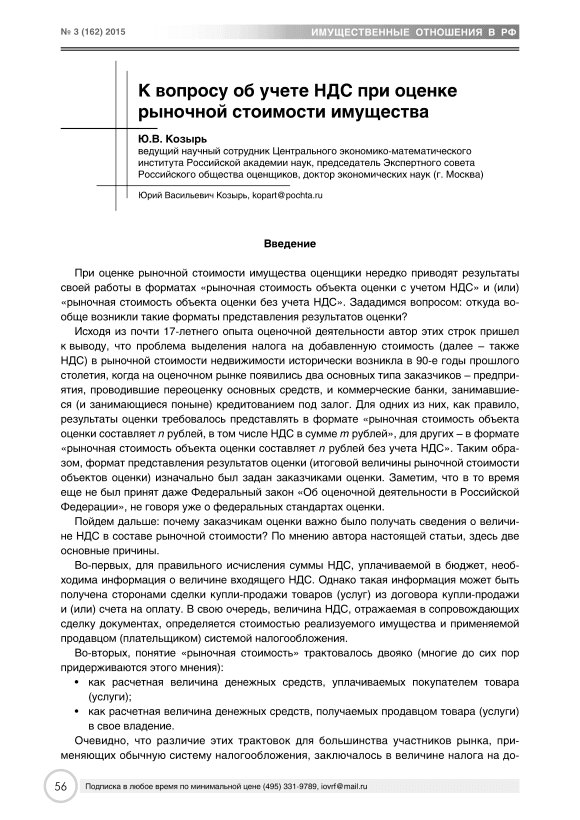 № 3 (162) 2015

ИМУЩЕСТВЕННЫЕ ОТНОШЕНИЯ В РФ

К вопросу об учете НДС при оценке рыночной стоимости имущества

Ю.В. Козырь
ведущий научный сотрудник Центрального экономико-математического института Российской академии наук, председатель Экспертного совета Российского общества оценщиков, доктор экономических наук (г. Москва)

Юрий Васильевич Козырь, kopart@pochta.ru

Введение

При оценке рыночной стоимости имущества оценщики нередко приводят результаты своей работы в форматах «рыночная стоимость объекта оценки с учетом НДС» и (или) «рыночная стоимость объекта оценки без учета НДС». Зададимся вопросом: откуда вообще возникли такие форматы представления результатов оценки?

Исходя из почти 17-летнего опыта оценочной деятельности автор этих строк пришел к выводу, что проблема выделения налога на добавленную стоимость (далее – также НДС) в рыночной стоимости недвижимости исторически возникла в 90-е годы прошлого столетия, когда на оценочном рынке появились два основных типа заказчиков – предприятия, проводившие переоценку основных средств, и коммерческие банки, занимавшиеся (и занимающиеся поныне) кредитованием под залог. Для одних из них, как правило, результаты оценки требовалось представлять в формате «рыночная стоимость объекта оценки составляет $n$ рублей, в том числе НДС в сумме $m$ рублей», для других – в формате «рыночная стоимость объекта оценки составляет $n$ рублей без учета НДС». Таким образом, формат представления результатов оценки (итоговой величины рыночной стоимости объектов оценки) изначально был задан заказчиками оценки. Заметим, что в то время еще не был принят даже Федеральный закон «Об оценочной деятельности в Российской Федерации», не говоря уже о федеральных стандартах оценки.

Пойдем дальше: почему заказчикам оценки важно было получать сведения о величине НДС в составе рыночной стоимости? По мнению автора настоящей статьи, здесь две основные причины.

Во-первых, для правильного исчисления суммы НДС, уплачиваемой в бюджет, необходима информация о величине входящего НДС. Однако такая информация может быть получена сторонами сделки купли-продажи товаров (услуг) из договора купли-продажи и (или) счета на оплату. В свою очередь, величина НДС, отражаемая в сопровождающих сделку документах, определяется стоимостью реализуемого имущества и применяемой продавцом (плательщиком) системой налогообложения.

Во-вторых, понятие «рыночная стоимость» трактовалось двояко (многие до сих пор придерживаются этого мнения):

• как расчетная величина денежных средств, уплачиваемых покупателем товара (услуги);
• как расчетная величина денежных средств, получаемых продавцом товара (услуги) в свое владение.

Очевидно, что различие этих трактовок для большинства участников рынка, применяющих обычную систему налогообложения, заключалось в величине налога на до-

56 Подписка в любое время по минимальной цене (495) 331-9789, iovrf@mail.ru